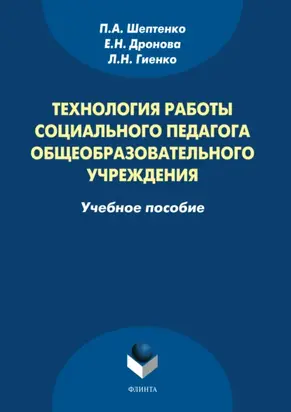 П.А. Шептенко
Е.Н. Дронова
Л.Н. Гиенко

ТЕХНОЛОГИЯ РАБОТЫ СОЦИАЛЬНОГО ПЕДАГОГА ОБЩЕОБРАЗОВАТЕЛЬНОГО УЧРЕЖДЕНИЯ

Учебное пособие

ФЛИНТА